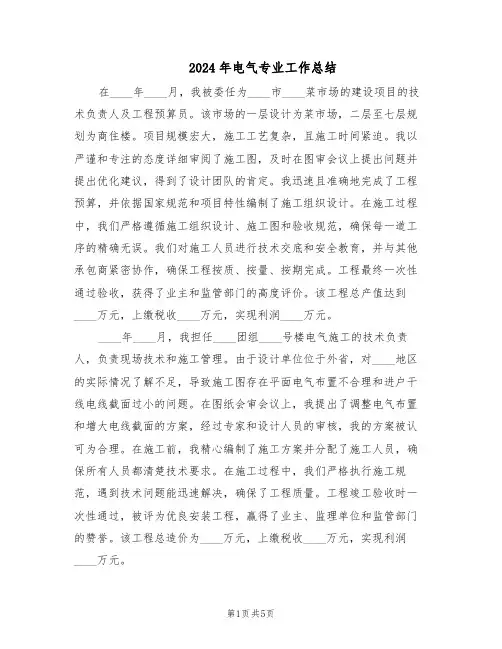 2024年电气专业工作总结

在____年____月，我被委任为____市____菜市场的建设项目的技术负责人及工程预算员。该市场的一层设计为菜市场，二层至七层规划为商住楼。项目规模宏大，施工工艺复杂，且施工时间紧迫。我以严谨和专注的态度详细审阅了施工图，及时在图审会议上提出问题并提出优化建议，得到了设计团队的肯定。我迅速且准确地完成了工程预算，并依据国家规范和项目特性编制了施工组织设计。在施工过程中，我们严格遵循施工组织设计、施工图和验收规范，确保每一道工序的精确无误。我们对施工人员进行技术交底和安全教育，并与其他承包商紧密协作，确保工程按质、按量、按期完成。工程最终一次性通过验收，获得了业主和监管部门的高度评价。该工程总产值达到____万元，上缴税收____万元，实现利润____万元。

____年____月，我担任____团组____号楼电气施工的技术负责人，负责现场技术和施工管理。由于设计单位位于外省，对____地区的实际情况了解不足，导致施工图存在平面电气布置不合理和进户干线电线截面过小的问题。在图纸会审会议上，我提出了调整电气布置和增大电线截面的方案，经过专家和设计人员的审核，我的方案被认可为合理。在施工前，我精心编制了施工方案并分配了施工人员，确保所有人员都清楚技术要求。在施工过程中，我们严格执行施工规范，遇到技术问题能迅速解决，确保了工程质量。工程竣工验收时一次性通过，被评为优良安装工程，赢得了业主、监理单位和监管部门的赞誉。该工程总造价为____万元，上缴税收____万元，实现利润____万元。

第1页 共5页